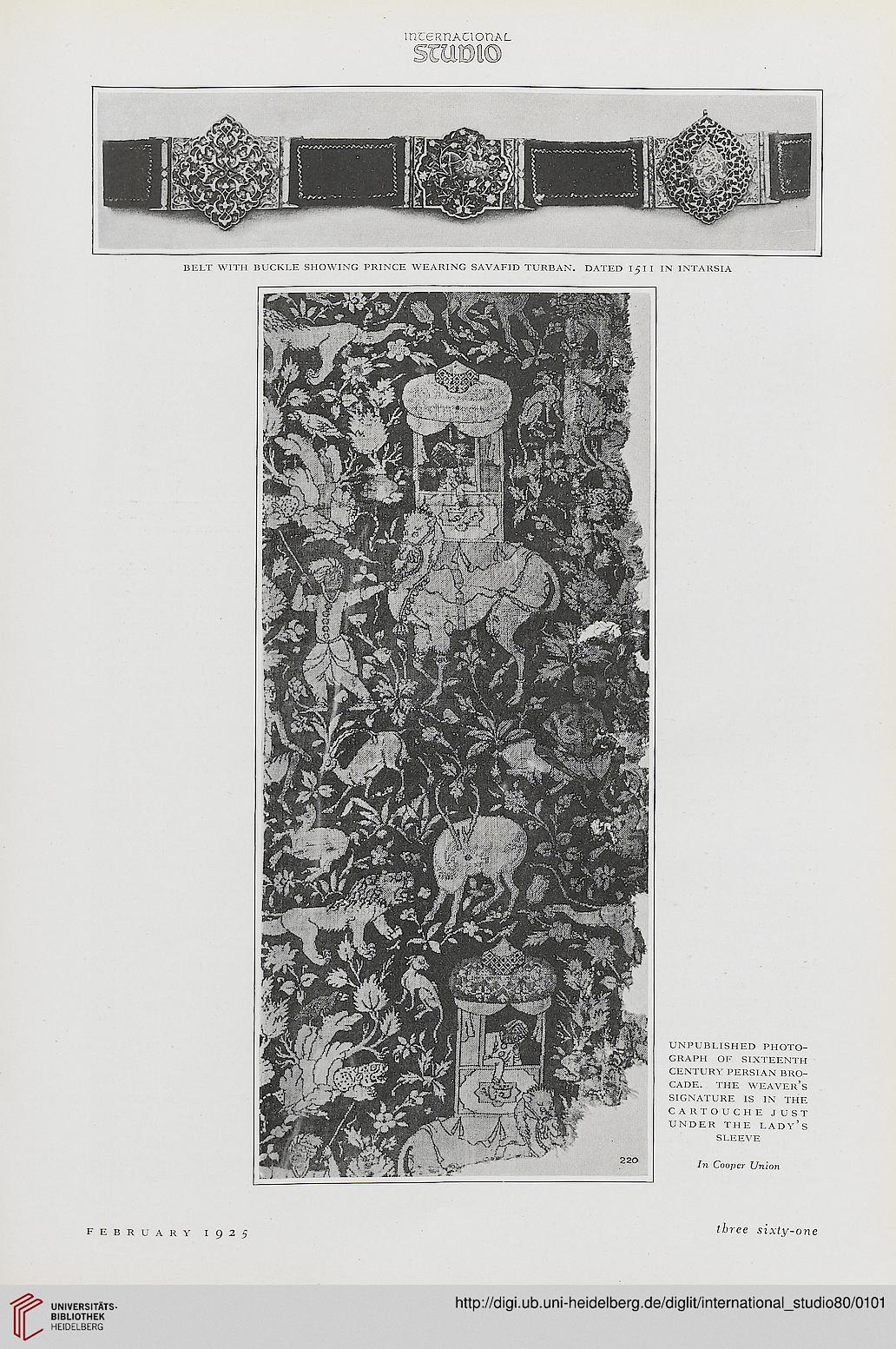 INTERNATIONAL
STUDIO

BELT WITH BUCKLE SHOWING PRINCE WEARING SAVAFID TURBAN. DATED 1511 IN INTARSIA

220

UNPUBLISHED PHOTOGRAPH OF SIXTEENTH CENTURY PERSIAN BROCADE. THE WEAVER'S SIGNATURE IS IN THE CARTOUCHE JUST UNDER THE LADY'S SLEEVE

In Cooper Union

FEBRUARY 1925

three sixty-one

UNIVERSITÄTS-BIBLIOTHEK HEIDELBERG

http://digi.ub.uni-heidelberg.de/diglit/international_studio80/0101